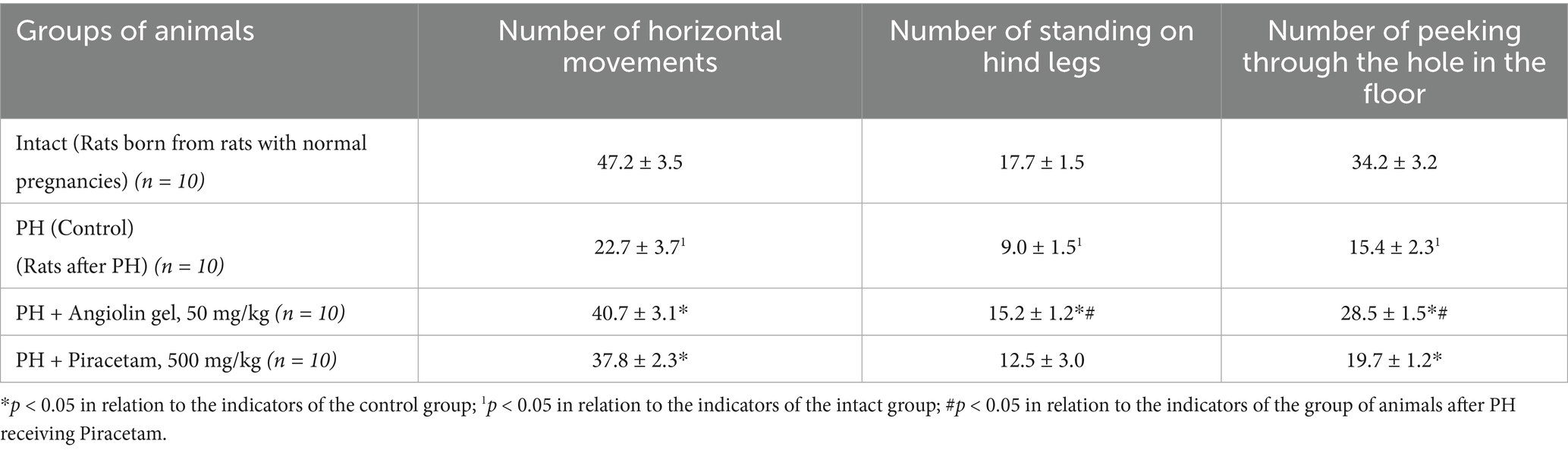 | Groups of animals | Number of horizontal movements | Number of standing on hind legs | Number of peeking through the hole in the floor |
|---|---|---|---|
| Intact (Rats born from rats with normal pregnancies) (n = 10) | 47.2 ± 3.5 | 17.7 ± 1.5 | 34.2 ± 3.2 |
| PH (Control) (Rats after PH) (n = 10) | 22.7 ± 3.7$^{1}$ | 9.0 ± 1.5$^{1}$ | 15.4 ± 2.3$^{1}$ |
| PH + Angiolin gel, 50 mg/kg (n = 10) | 40.7 ± 3.1* | 15.2 ± 1.2*# | 28.5 ± 1.5*# |
| PH + Piracetam, 500 mg/kg (n = 10) | 37.8 ± 2.3* | 12.5 ± 3.0 | 19.7 ± 1.2* |

*p < 0.05 in relation to the indicators of the control group; $^{1}$p < 0.05 in relation to the indicators of the intact group; #p < 0.05 in relation to the indicators of the group of animals after PH receiving Piracetam.